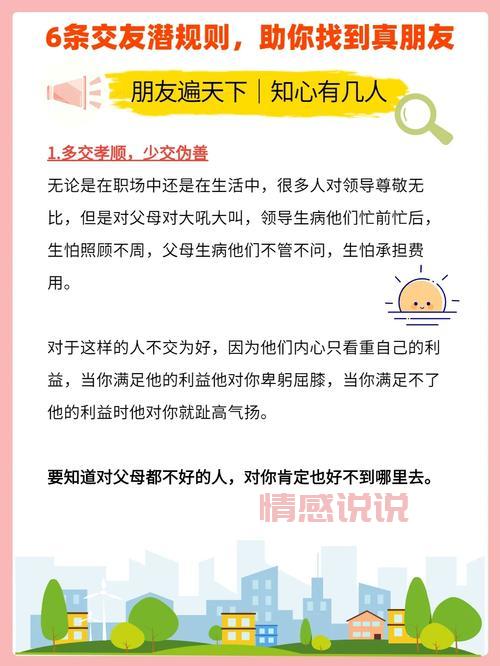 6条交友潜规则，助你找到真朋友

朋友遍天下｜知心有几人

1.多交孝顺，少交伪善

无论是在职场中还是在生活中，很多人对领导尊敬无比，但是对父母对大吼大叫，领导生病他们忙前忙后，生怕照顾不周，父母生病他们不管不问，生怕承担费用。

对于这样的人不交为好，因为他们内心只看重自己的利益，当你满足他的利益他对你卑躬屈膝，当你满足不了他的利益时他对你就趾高气扬。

要知道对父母都不好的人，对你肯定也好不到哪里去。

情感说说